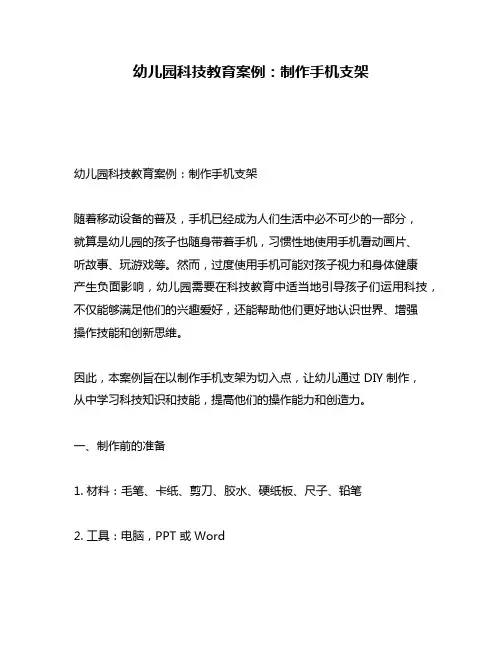 幼儿园科技教育案例：制作手机支架

幼儿园科技教育案例：制作手机支架

随着移动设备的普及，手机已经成为人们生活中必不可少的一部分，就算是幼儿园的孩子也随身带着手机，习惯性地使用手机看动画片、听故事、玩游戏等。然而，过度使用手机可能对孩子视力和身体健康产生负面影响，幼儿园需要在科技教育中适当地引导孩子们运用科技，不仅能够满足他们的兴趣爱好，还能帮助他们更好地认识世界、增强操作技能和创新思维。

因此，本案例旨在以制作手机支架为切入点，让幼儿通过 DIY 制作，从中学习科技知识和技能，提高他们的操作能力和创造力。

一、制作前的准备

1. 材料：毛笔、卡纸、剪刀、胶水、硬纸板、尺子、铅笔

2. 工具：电脑，PPT 或 Word